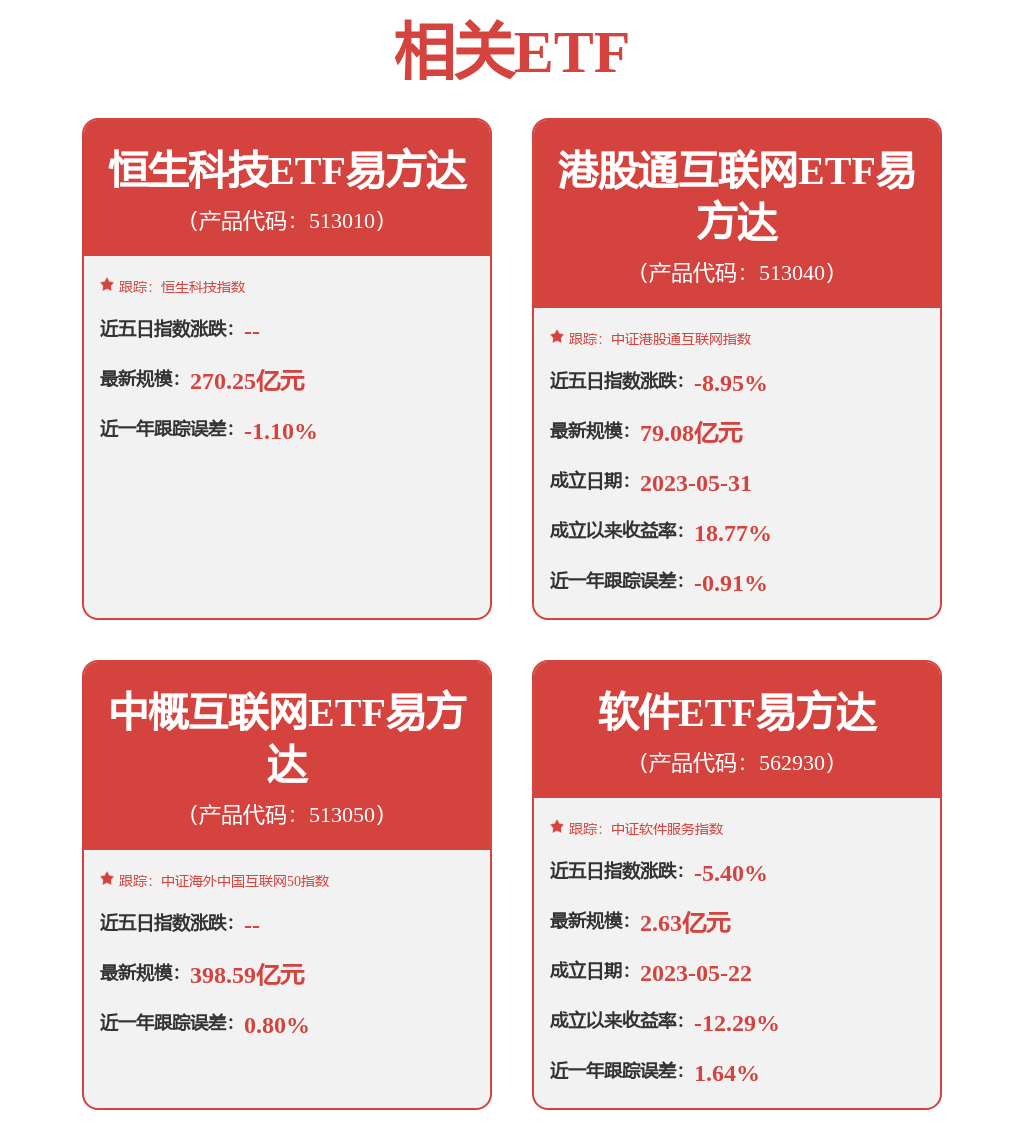 相关ETF

恒生科技ETF易方达
（产品代码：513010）

跟踪：恒生科技指数

近五日指数涨跌：--

最新规模：270.25亿元

近一年跟踪误差：-1.10%

港股通互联网ETF易方达
（产品代码：513040）

跟踪：中证港股通互联网指数

近五日指数涨跌：-8.95%

最新规模：79.08亿元

成立日期：2023-05-31

成立以来收益率：18.77%

近一年跟踪误差：-0.91%

中概互联网ETF易方达
（产品代码：513050）

跟踪：中证海外中国互联网50指数

近五日指数涨跌：--

最新规模：398.59亿元

近一年跟踪误差：0.80%

软件ETF易方达
（产品代码：562930）

跟踪：中证软件服务指数

近五日指数涨跌：-5.40%

最新规模：2.63亿元

成立日期：2023-05-22

成立以来收益率：-12.29%

近一年跟踪误差：1.64%